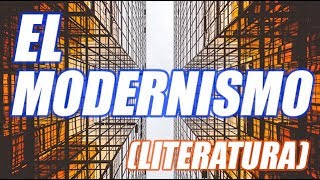 EL
MODERNISMO
(LITERATURA)